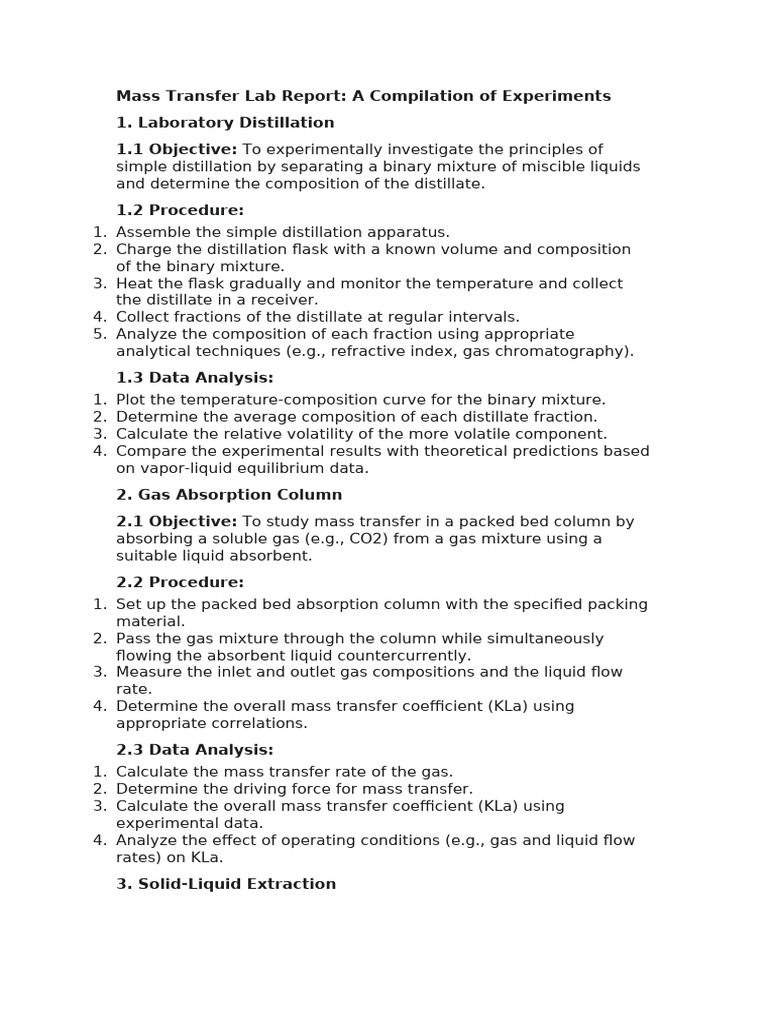 Mass Transfer Lab Report: A Compilation of Experiments

1. Laboratory Distillation

1.1 Objective: To experimentally investigate the principles of simple distillation by separating a binary mixture of miscible liquids and determine the composition of the distillate.

1.2 Procedure:

1. Assemble the simple distillation apparatus.
2. Charge the distillation flask with a known volume and composition of the binary mixture.
3. Heat the flask gradually and monitor the temperature and collect the distillate in a receiver.
4. Collect fractions of the distillate at regular intervals.
5. Analyze the composition of each fraction using appropriate analytical techniques (e.g., refractive index, gas chromatography).

1.3 Data Analysis:

1. Plot the temperature-composition curve for the binary mixture.
2. Determine the average composition of each distillate fraction.
3. Calculate the relative volatility of the more volatile component.
4. Compare the experimental results with theoretical predictions based on vapor-liquid equilibrium data.

2. Gas Absorption Column

2.1 Objective: To study mass transfer in a packed bed column by absorbing a soluble gas (e.g., CO2) from a gas mixture using a suitable liquid absorbent.

2.2 Procedure:

1. Set up the packed bed absorption column with the specified packing material.
2. Pass the gas mixture through the column while simultaneously flowing the absorbent liquid countercurrently.
3. Measure the inlet and outlet gas compositions and the liquid flow rate.
4. Determine the overall mass transfer coefficient (KLa) using appropriate correlations.

2.3 Data Analysis:

1. Calculate the mass transfer rate of the gas.
2. Determine the driving force for mass transfer.
3. Calculate the overall mass transfer coefficient (KLa) using experimental data.
4. Analyze the effect of operating conditions (e.g., gas and liquid flow rates) on KLa.

3. Solid-Liquid Extraction